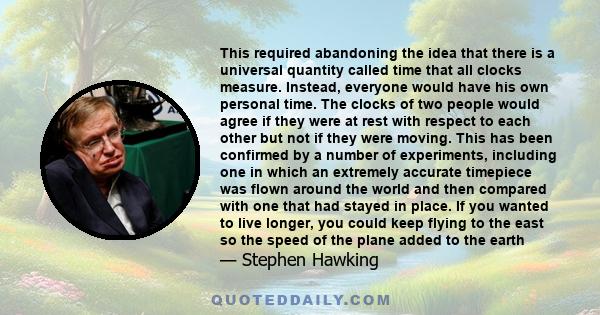 This required abandoning the idea that there is a universal quantity called time that all clocks measure. Instead, everyone would have his own personal time. The clocks of two people would agree if they were at rest with respect to each other but not if they were moving. This has been confirmed by a number of experiments, including one in which an extremely accurate timepiece was flown around the world and then compared with one that had stayed in place. If you wanted to live longer, you could keep flying to the east so the speed of the plane added to the earth

— Stephen Hawking

QUOTEDDAILY.COM